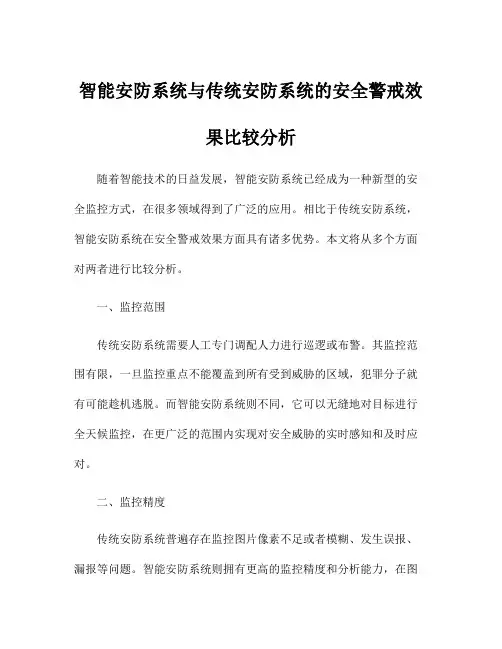 智能安防系统与传统安防系统的安全警戒效果比较分析

随着智能技术的日益发展，智能安防系统已经成为一种新型的安全监控方式，在很多领域得到了广泛的应用。相比于传统安防系统，智能安防系统在安全警戒效果方面具有诸多优势。本文将从多个方面对两者进行比较分析。

一、监控范围

传统安防系统需要人工专门调配人力进行巡逻或布警。其监控范围有限，一旦监控重点不能覆盖到所有受到威胁的区域，犯罪分子就有可能趁机逃脱。而智能安防系统则不同，它可以无缝地对目标进行全天候监控，在更广泛的范围内实现对安全威胁的实时感知和及时应对。

二、监控精度

传统安防系统普遍存在监控图片像素不足或者模糊、发生误报、漏报等问题。智能安防系统则拥有更高的监控精度和分析能力，在图